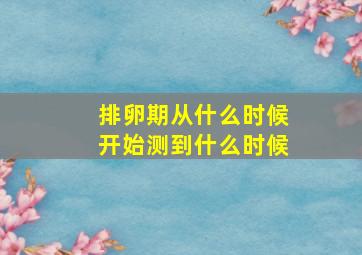 排卵期从什么时候
开始测到什么时候